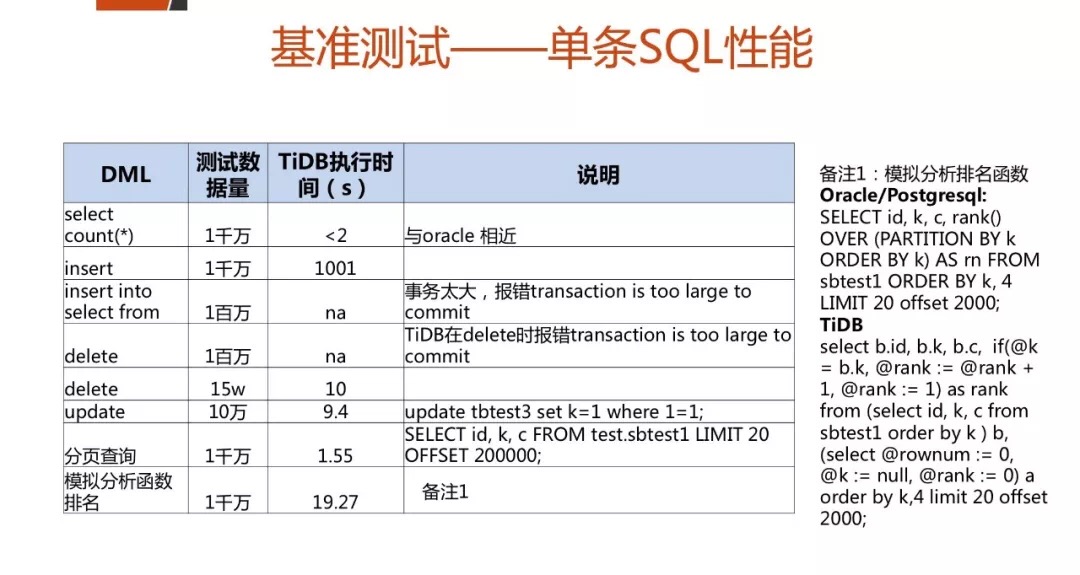 基准测试——单条SQL性能

| DML | 测试数据量 | TiDB执行时间（s） | 说明 |
|---|---|---|---|
| select count(*) | 1千万 | <2 | 与oracle 相近 |
| insert | 1千万 | 1001 | |
| insert into select from | 1百万 | na | 事务太大，报错transaction is too large to commit |
| delete | 1百万 | na | TiDB在delete时报错transaction is too large to commit |
| delete | 15w | 10 | |
| update | 10万 | 9.4 | update tbtest3 set k=1 where 1=1; |
| 分页查询 | 1千万 | 1.55 | SELECT id, k, c FROM test.sbtest1 LIMIT 20 OFFSET 200000; |
| 模拟分析函数排名 | 1千万 | 19.27 | 备注1 |

备注1：模拟分析排名函数
Oracle/Postgresql:
SELECT id, k, c, rank() OVER (PARTITION BY k ORDER BY k) AS rn FROM sbtest1 ORDER BY k, 4 LIMIT 20 offset 2000;
TiDB
select b.id, b.k, b.c, if(@k = b.k, @rank := @rank + 1, @rank := 1) as rank from (select id, k, c from sbtest1 order by k ) b, (select @rownum := 0, @k := null, @rank := 0) a order by k,4 limit 20 offset 2000;